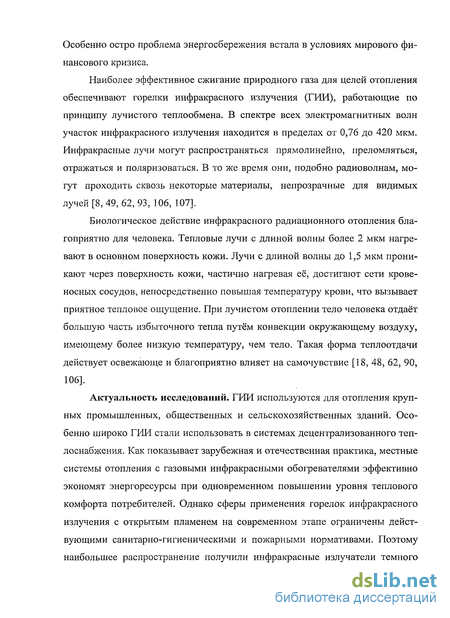 Особенно остро проблема энергосбережения встала в условиях мирового финансового кризиса.

Наиболее эффективное сжигание природного газа для целей отопления обеспечивают горелки инфракрасного излучения (ГИИ), работающие по принципу лучистого теплообмена. В спектре всех электромагнитных волн участок инфракрасного излучения находится в пределах от 0,76 до 420 мкм. Инфракрасные лучи могут распространяться прямолинейно, преломляться, отражаться и поляризоваться. В то же время они, подобно радиоволнам, могут проходить сквозь некоторые материалы, непрозрачные для видимых лучей [8, 49, 62, 93, 106, 107].

Биологическое действие инфракрасного радиационного отопления благоприятно для человека. Тепловые лучи с длиной волны более 2 мкм нагревают в основном поверхность кожи. Лучи с длиной волны до 1,5 мкм проникают через поверхность кожи, частично нагревая её, достигают сети кровеносных сосудов, непосредственно повышая температуру крови, что вызывает приятное тепловое ощущение. При лучистом отоплении тело человека отдаёт большую часть избыточного тепла путём конвекции окружающему воздуху, имеющему более низкую температуру, чем тело. Такая форма теплоотдачи действует освежающе и благоприятно влияет на самочувствие [18, 48, 62, 90, 106].

Актуальность исследований. ГИИ используются для отопления крупных промышленных, общественных и сельскохозяйственных зданий. Особенно широко ГИИ стали использовать в системах децентрализованного теплоснабжения. Как показывает зарубежная и отечественная практика, местные системы отопления с газовыми инфракрасными обогревателями эффективно экономят энергоресурсы при одновременном повышении уровня теплового комфорта потребителей. Однако сферы применения горелок инфракрасного излучения с открытым пламенем на современном этапе ограничены действующими санитарно-гигиеническими и пожарными нормативами. Поэтому наибольшее распространение получили инфракрасные излучатели темного

dsLib.net
библиотека диссертаций